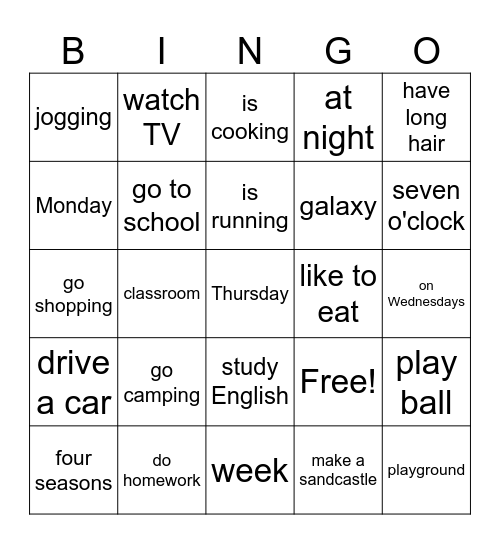 | B | I | N | G | O |
|---|---|---|---|---|
| jogging | watch TV | is cooking | at night | have long hair |
| Monday | go to school | is running | galaxy | seven o'clock |
| go shopping | classroom | Thursday | like to eat | on Wednesdays |
| drive a car | go camping | study English | Free! | play ball |
| four seasons | do homework | week | make a sandcastle | playground |